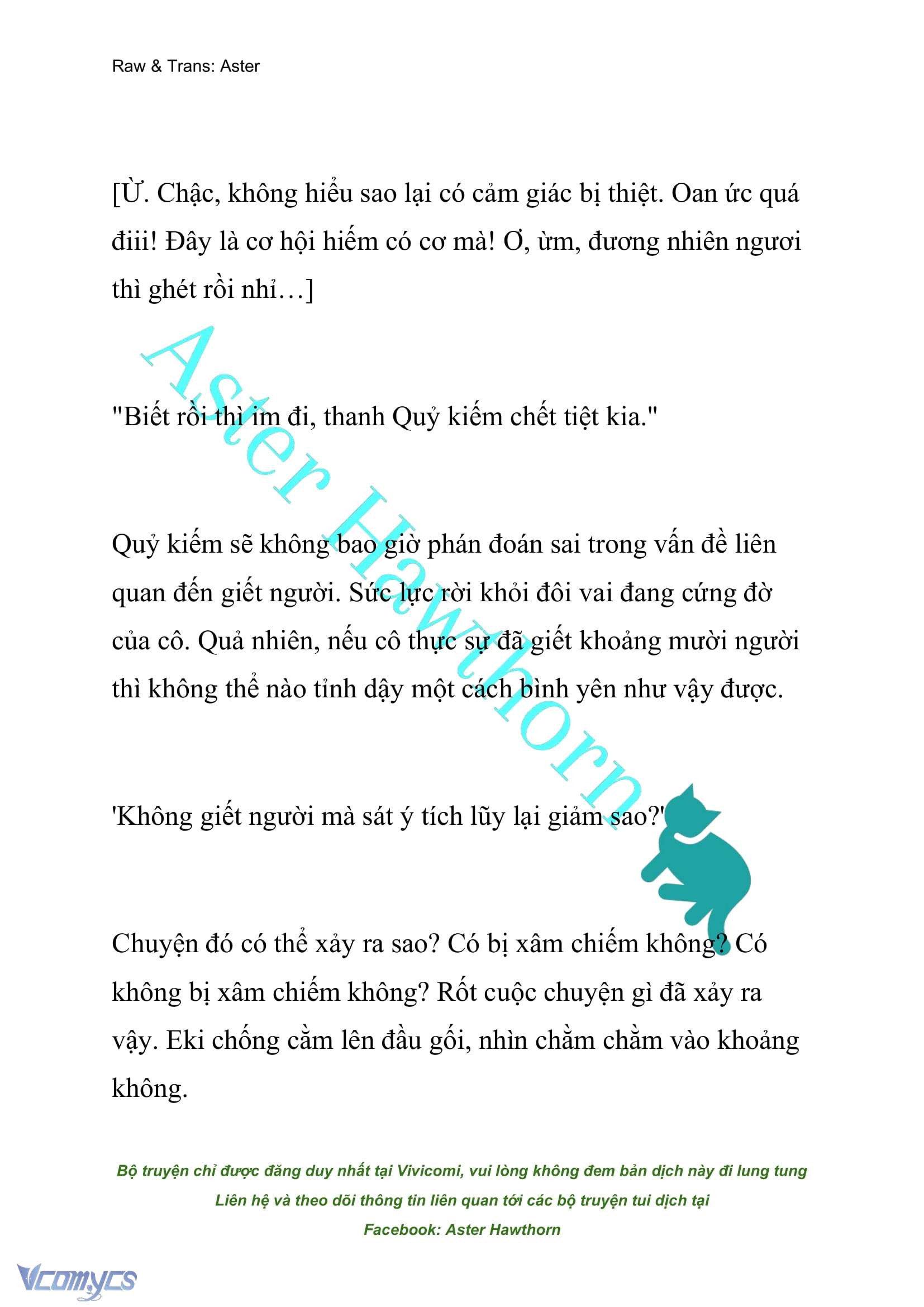 Raw & Trans: Aster

[Ừ. Chậc, không hiểu sao lại có cảm giác bị thiệt. Oan ức quá điii! Đây là cơ hội hiếm có cơ mà! Ơ, ừm, đương nhiên ngươi thì ghét rồi nhỉ…]

"Biết rồi thì im đi, thanh Quỷ kiếm chết tiệt kia."

Quỷ kiếm sẽ không bao giờ phán đoán sai trong vấn đề liên quan đến giết người. Sức lực rời khỏi đôi vai đang cứng đờ của cô. Quả nhiên, nếu cô thực sự đã giết khoảng mười người thì không thể nào tỉnh dậy một cách bình yên như vậy được.

'Không giết người mà sát ý tích lũy lại giảm sao?'

Chuyện đó có thể xảy ra sao? Có bị xâm chiếm không? Có không bị xâm chiếm không? Rốt cuộc chuyện gì đã xảy ra vậy. Eki chống cằm lên đầu gối, nhìn chằm chằm vào khoảng không.

Aster Hawthorn

Bộ truyện chỉ được đăng duy nhất tại Vivicomi, vui lòng không đem bản dịch này đi lung tung
Liên hệ và theo dõi thông tin liên quan tới các bộ truyện tui dịch tại
Facebook: Aster Hawthorn

Vcomycs